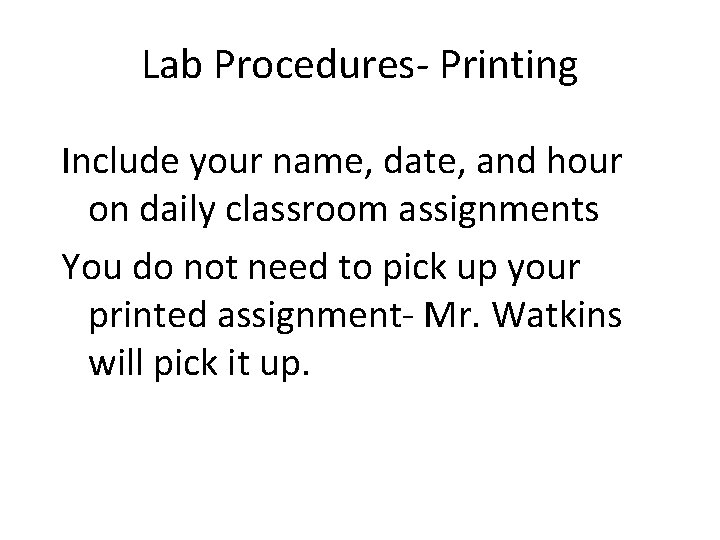 Lab Procedures- Printing

Include your name, date, and hour on daily classroom assignments

You do not need to pick up your printed assignment- Mr. Watkins will pick it up.